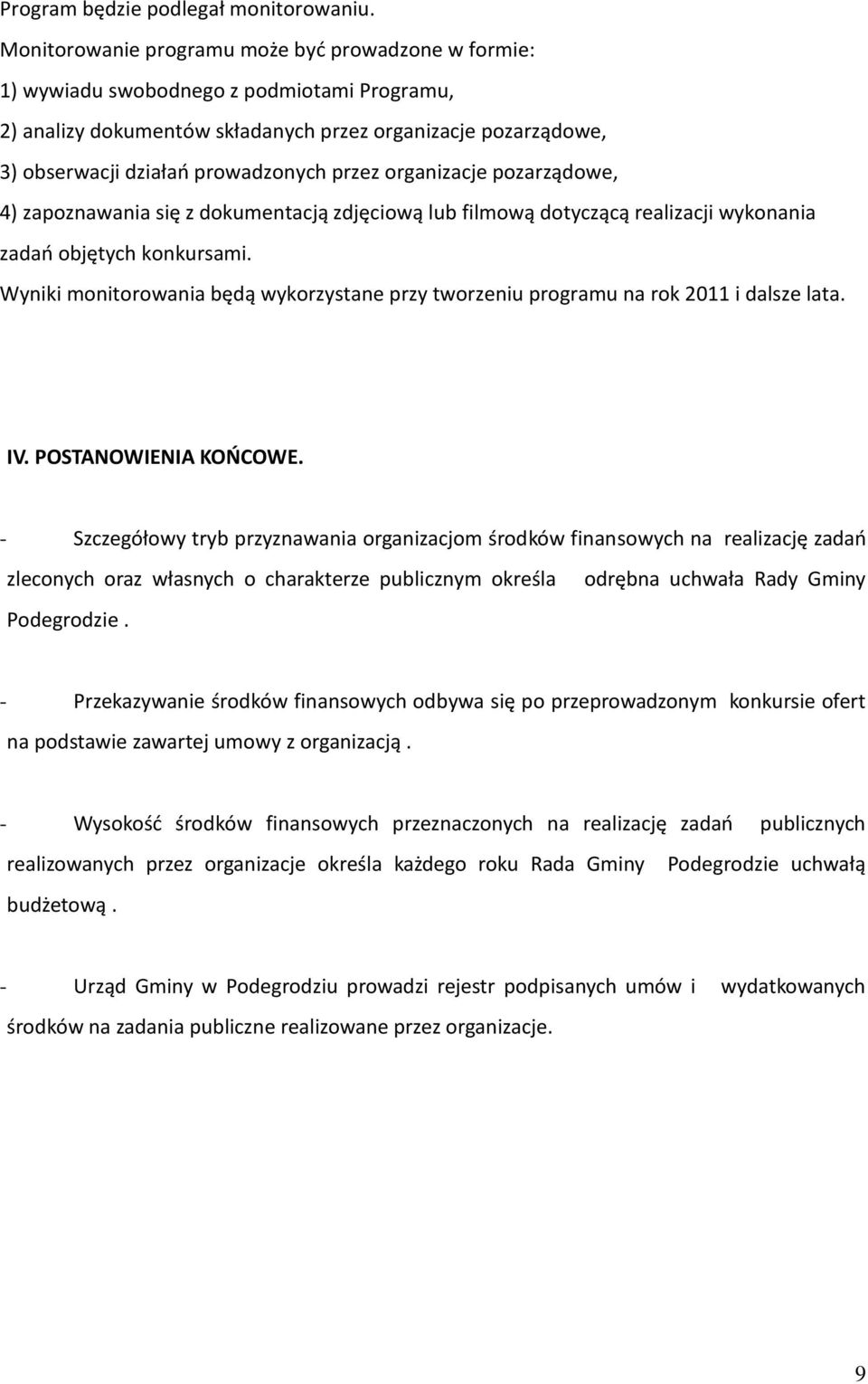 Program będzie podlegał monitorowaniu.
Monitorowanie programu może być prowadzone w formie:
1) wywiadu swobodnego z podmiotami Programu,
2) analizy dokumentów składanych przez organizacje pozarządowe,
3) obserwacji działań prowadzonych przez organizacje pozarządowe,
4) zapoznawania się z dokumentacją zdjęciową lub filmową dotyczącą realizacji wykonania zadań objętych konkursami.
Wyniki monitorowania będą wykorzystane przy tworzeniu programu na rok 2011 i dalsze lata.

IV. POSTANOWIENIA KOŃCOWE.

- Szczegółowy tryb przyznawania organizacjom środków finansowych na realizację zadań zleconych oraz własnych o charakterze publicznym określa odrębna uchwała Rady Gminy Podegrodzie .

- Przekazywanie środków finansowych odbywa się po przeprowadzonym konkursie ofert na podstawie zawartej umowy z organizacją .

- Wysokość środków finansowych przeznaczonych na realizację zadań publicznych realizowanych przez organizacje określa każdego roku Rada Gminy Podegrodzie uchwałą budżetową .

- Urząd Gminy w Podegrodziu prowadzi rejestr podpisanych umów i wydatkowanych środków na zadania publiczne realizowane przez organizacje.

9